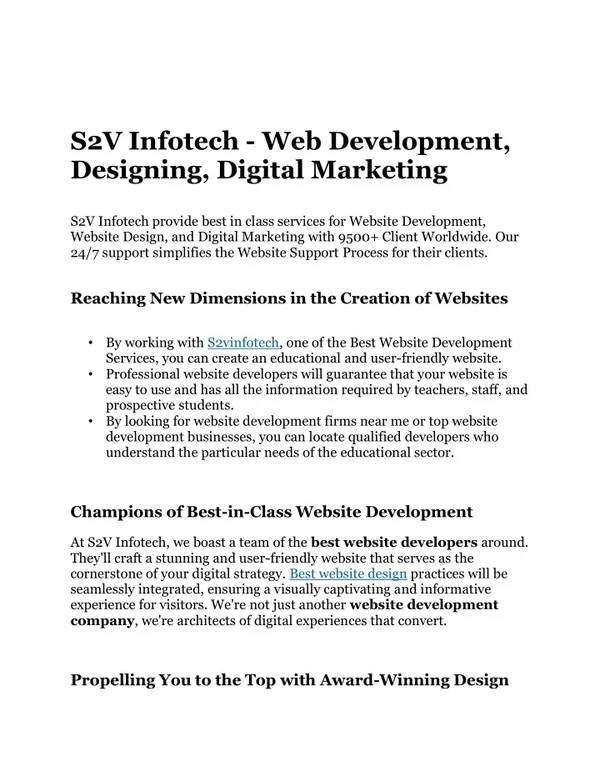 S2V Infotech - Web Development, Designing, Digital Marketing

S2V Infotech provide best in class services for Website Development, Website Design, and Digital Marketing with 9500+ Client Worldwide. Our 24/7 support simplifies the Website Support Process for their clients.

Reaching New Dimensions in the Creation of Websites

• By working with S2vinfotech, one of the Best Website Development Services, you can create an educational and user-friendly website.
• Professional website developers will guarantee that your website is easy to use and has all the information required by teachers, staff, and prospective students.
• By looking for website development firms near me or top website development businesses, you can locate qualified developers who understand the particular needs of the educational sector.

Champions of Best-in-Class Website Development

At S2V Infotech, we boast a team of the best website developers around. They'll craft a stunning and user-friendly website that serves as the cornerstone of your digital strategy. Best website design practices will be seamlessly integrated, ensuring a visually captivating and informative experience for visitors. We're not just another website development company, we're architects of digital experiences that convert.

Propelling You to the Top with Award-Winning Design